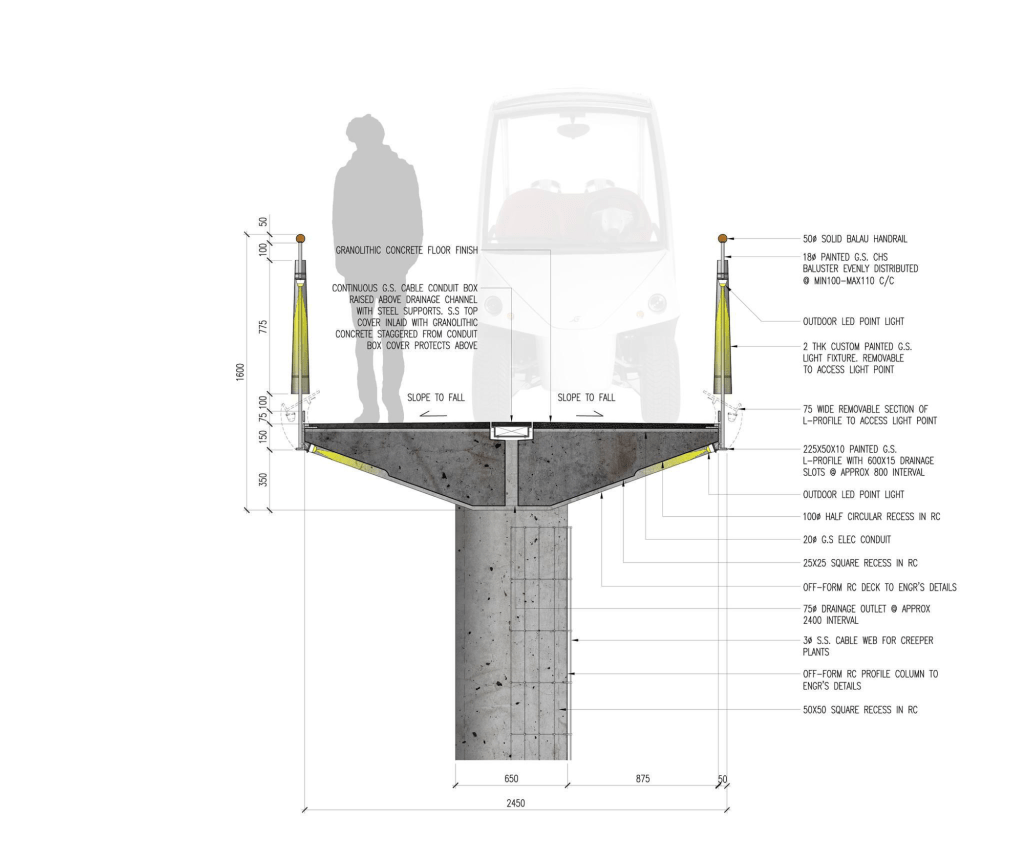 50
100
775
1600
100
75
150
350

GRANOLITHIC CONCRETE FLOOR FINISH

CONTINUOUS G.S. CABLE CONDUIT BOX RAISED ABOVE DRAINAGE CHANNEL WITH STEEL SUPPORTS. S.S TOP COVER INLAID WITH GRANOLITHIC CONCRETE STAGGERED FROM CONDUIT BOX COVER PROTECTS ABOVE

SLOPE TO FALL
SLOPE TO FALL

50ø SOLID BALAU HANDRAIL

18ø PAINTED G.S. CHS BALUSTER EVENLY DISTRIBUTED @ MIN100-MAX110 C/C

OUTDOOR LED POINT LIGHT

2 THK CUSTOM PAINTED G.S. LIGHT FIXTURE. REMOVABLE TO ACCESS LIGHT POINT

75 WIDE REMOVABLE SECTION OF L-PROFILE TO ACCESS LIGHT POINT

225X50X10 PAINTED G.S. L-PROFILE WITH 600X15 DRAINAGE SLOTS @ APPROX 800 INTERVAL

OUTDOOR LED POINT LIGHT

100ø HALF CIRCULAR RECESS IN RC

20ø G.S ELEC CONDUIT

25X25 SQUARE RECESS IN RC

OFF-FORM RC DECK TO ENGR'S DETAILS

75ø DRAINAGE OUTLET @ APPROX 2400 INTERVAL

3ø S.S. CABLE WEB FOR CREEPER PLANTS

OFF-FORM RC PROFILE COLUMN TO ENGR'S DETAILS

50X50 SQUARE RECESS IN RC

650
875
50
2450